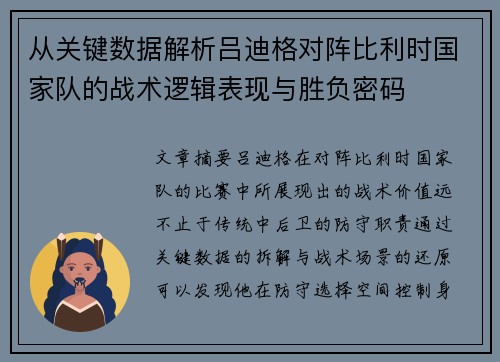 从关键数据解析吕迪格对阵比利时国家队的战术逻辑表现与胜负密码

文章摘要吕迪格在对阵比利时国家队的比赛中所展现出的战术价值远不止于传统中后卫的防守职责通过关键数据的拆解与战术场景的还原可以发现他在防守选择空间控制身